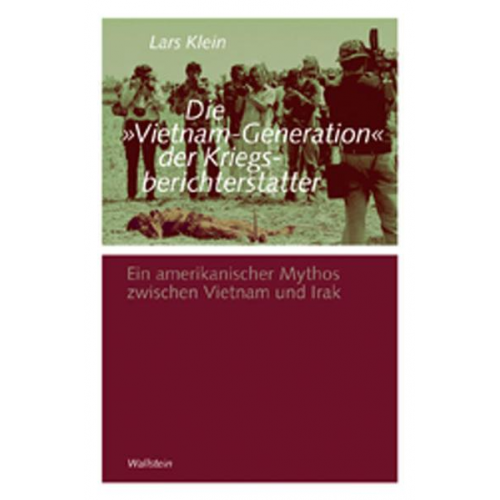 Lars Klein

Die »Vietnam-Generation« der Kriegsberichterstatter

Ein amerikanischer Mythos zwischen Vietnam und Irak

Wallstein